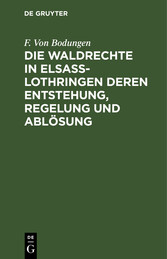 DE GRUYTER

F. Von Bodungen

DIE WALDRECHTE IN ELSASS-LOTHRINGEN DEREN ENTSTEHUNG, REGELUNG UND ABLÖSUNG

DE
G